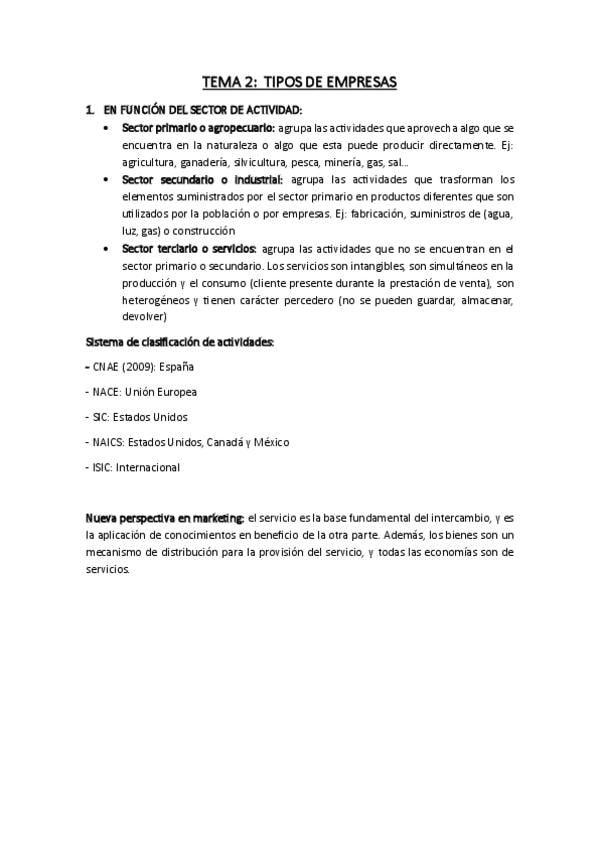 TEMA 2: TIPOS DE EMPRESAS

1. EN FUNCIÓN DEL SECTOR DE ACTIVIDAD:

• Sector primario o agropecuario: agrupa las actividades que aprovecha algo que se encuentra en la naturaleza o algo que esta puede producir directamente. Ej: agricultura, ganadería, silvicultura, pesca, minería, gas, sal…

• Sector secundario o industrial: agrupa las actividades que trasforman los elementos suministrados por el sector primario en productos diferentes que son utilizados por la población o por empresas. Ej: fabricación, suministros de (agua, luz, gas) o construcción

• Sector terciario o servicios: agrupa las actividades que no se encuentran en el sector primario o secundario. Los servicios son intangibles, son simultáneos en la producción y el consumo (cliente presente durante la prestación de venta), son heterogéneos y tienen carácter percedero (no se pueden guardar, almacenar, devolver)

Sistema de clasificación de actividades:

- CNAE (2009): España

- NACE: Unión Europea

- SIC: Estados Unidos

- NAICS: Estados Unidos, Canadá y México

- ISIC: Internacional

Nueva perspectiva en marketing: el servicio es la base fundamental del intercambio, y es la aplicación de conocimientos en beneficio de la otra parte. Además, los bienes son un mecanismo de distribución para la provisión del servicio, y todas las economías son de servicios.